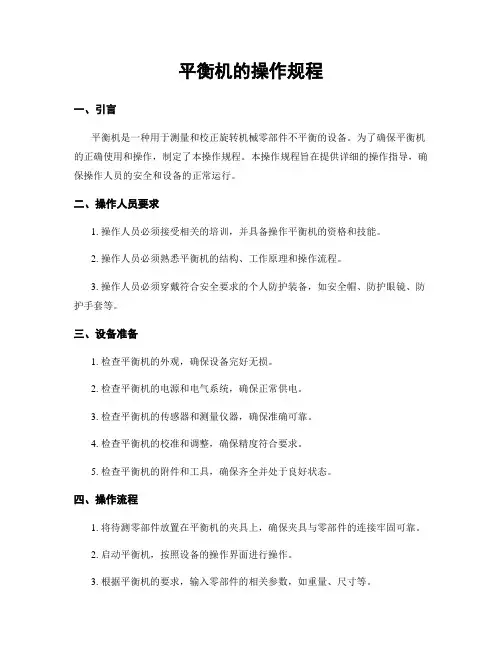 平衡机的操作规程

一、引言

平衡机是一种用于测量和校正旋转机械零部件不平衡的设备。为了确保平衡机的正确使用和操作，制定了本操作规程。本操作规程旨在提供详细的操作指导，确保操作人员的安全和设备的正常运行。

二、操作人员要求

1. 操作人员必须接受相关的培训，并具备操作平衡机的资格和技能。

2. 操作人员必须熟悉平衡机的结构、工作原理和操作流程。

3. 操作人员必须穿戴符合安全要求的个人防护装备，如安全帽、防护眼镜、防护手套等。

三、设备准备

1. 检查平衡机的外观，确保设备完好无损。

2. 检查平衡机的电源和电气系统，确保正常供电。

3. 检查平衡机的传感器和测量仪器，确保准确可靠。

4. 检查平衡机的校准和调整，确保精度符合要求。

5. 检查平衡机的附件和工具，确保齐全并处于良好状态。

四、操作流程

1. 将待测零部件放置在平衡机的夹具上，确保夹具与零部件的连接牢固可靠。

2. 启动平衡机，按照设备的操作界面进行操作。

3. 根据平衡机的要求，输入零部件的相关参数，如重量、尺寸等。